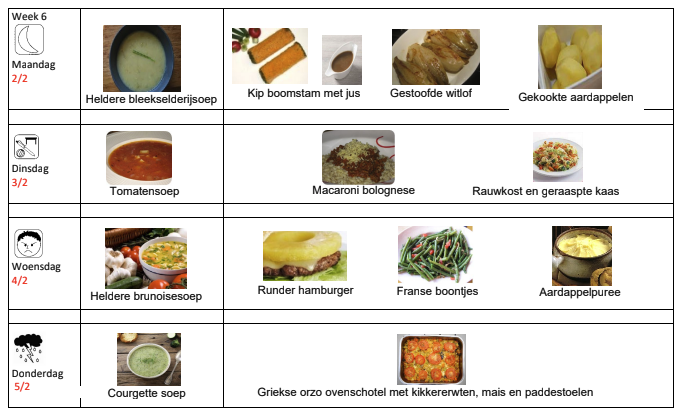 | Week 6 Maandag 2/2 | Heldere bleekselderijsoep | Kip boomstam met jus Gestoofde witlof Gekookte aardappelen |
|---|---|---|
| | | |
| Dinsdag 3/2 | Tomatensoep | Macaroni bolognese Rauwkost en geraaspte kaas |
| | | |
| Woensdag 4/2 | Heldere brunoisesoep | Runder hamburger Franse boontjes Aardappelpuree |
| | | |
| Donderdag 5/2 | Courgette soep | Griekse orzo ovenschotel met kikkererwten, mais en paddestoelen |